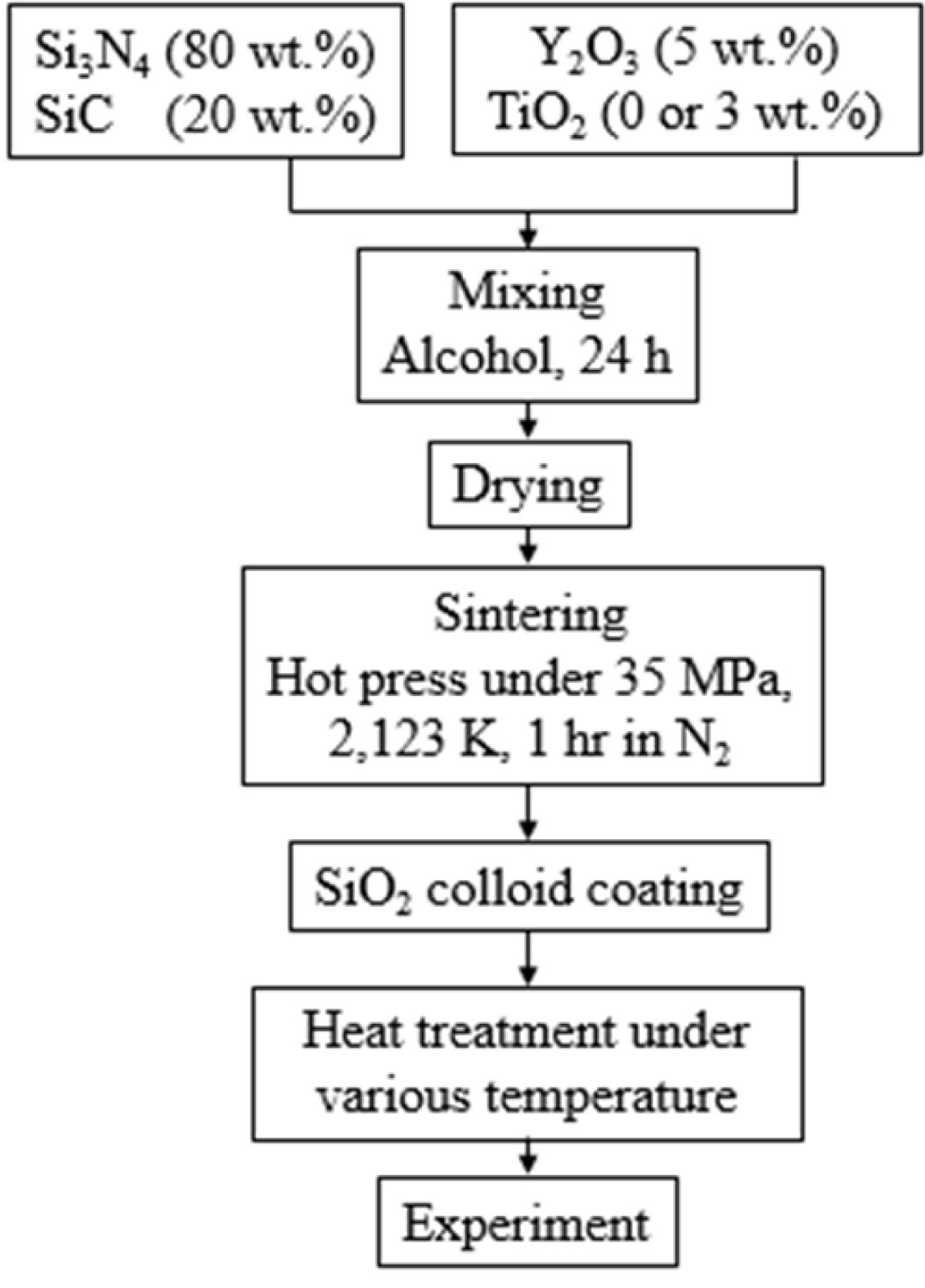 $Si_3N_4$ (80 wt.%)
SiC (20 wt.%)

$Y_2O_3$ (5 wt.%)
$TiO_2$ (0 or 3 wt.%)

Mixing
Alcohol, 24 h

Drying

Sintering
Hot press under 35 MPa, 2,123 K, 1 hr in $N_2$

$SiO_2$ colloid coating

Heat treatment under various temperature

Experiment